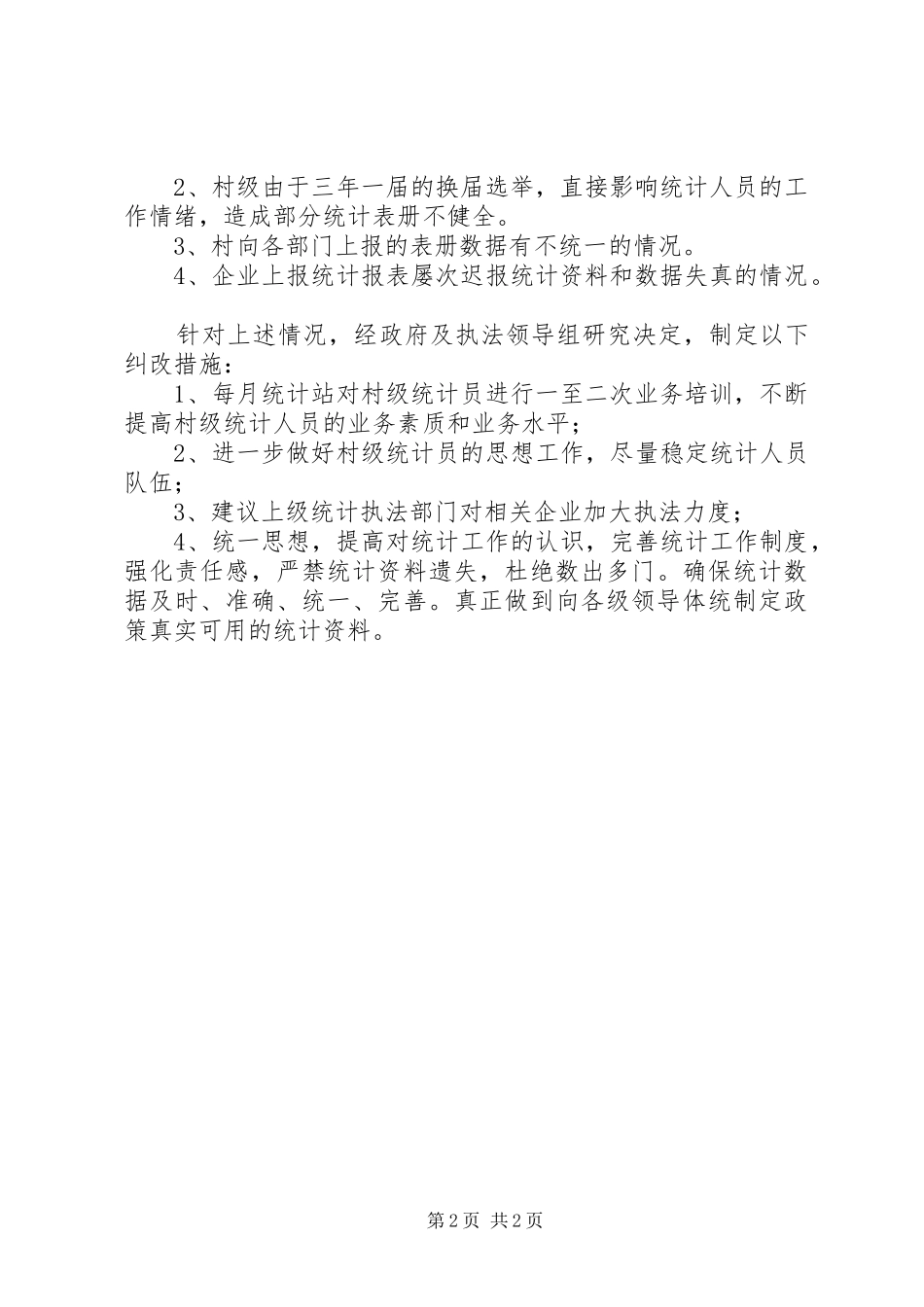 2、村级由于三年一届的换届选举，直接影响统计人员的工作情绪，造成部分统计表册不健全。

3、村向各部门上报的表册数据有不统一的情况。

4、企业上报统计报表屡次迟报统计资料和数据失真的情况。

针对上述情况，经政府及执法领导组研究决定，制定以下纠改措施：

1、每月统计站对村级统计员进行一至二次业务培训，不断提高村级统计人员的业务素质和业务水平；

2、进一步做好村级统计员的思想工作，尽量稳定统计人员队伍；

3、建议上级统计执法部门对相关企业加大执法力度；

4、统一思想，提高对统计工作的认识，完善统计工作制度，强化责任感，严禁统计资料遗失，杜绝数出多门。确保统计数据及时、准确、统一、完善。真正做到向各级领导体统制定政策真实可用的统计资料。

第2页 共2页